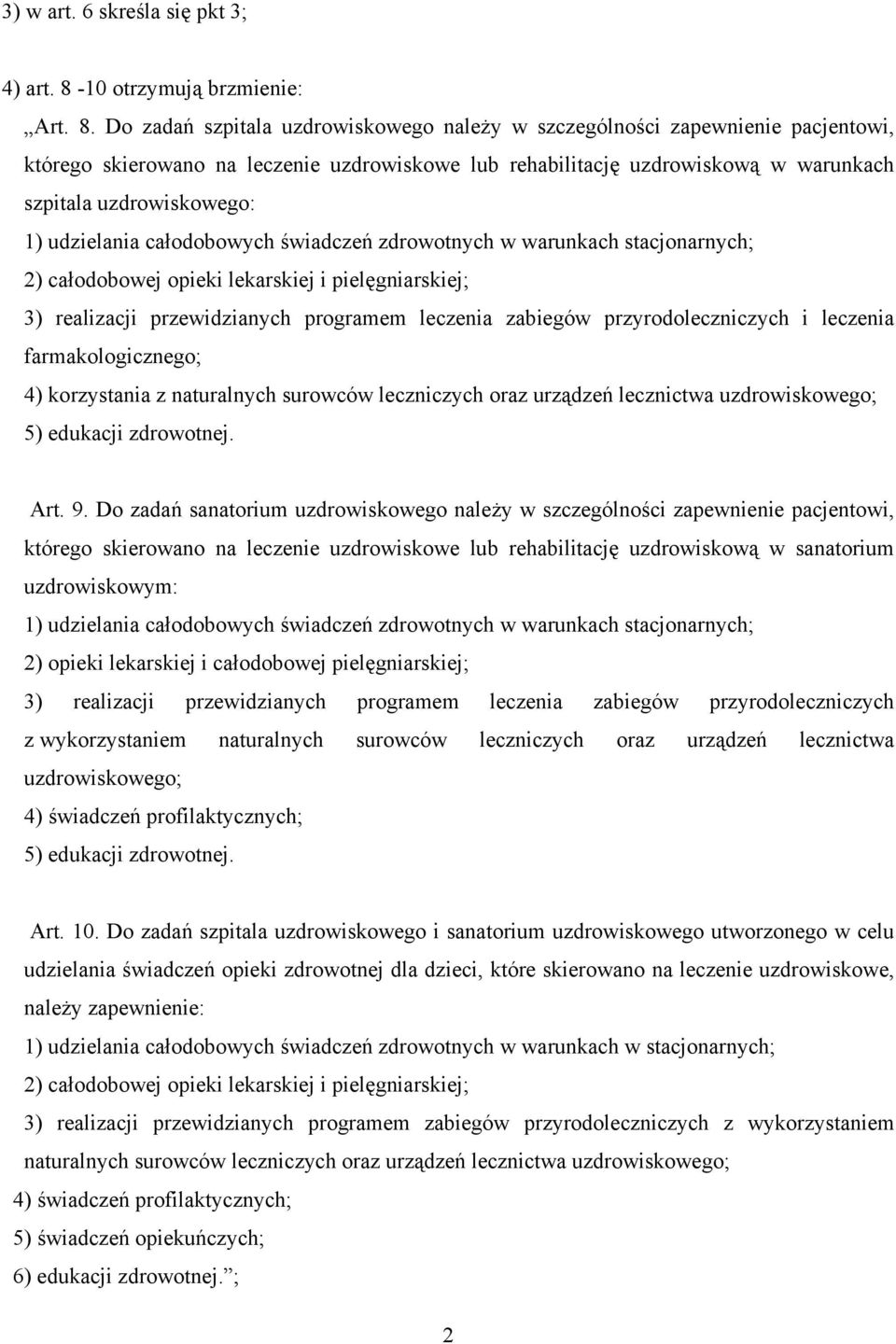 3) w art. 6 skreśla się pkt 3;

4) art. 8 -10 otrzymują brzmienie:

„Art. 8. Do zadań szpitala uzdrowiskowego należy w szczególności zapewnienie pacjentowi, którego skierowano na leczenie uzdrowiskowe lub rehabilitację uzdrowiskową w warunkach szpitala uzdrowiskowego:
1) udzielania całodobowych świadczeń zdrowotnych w warunkach stacjonarnych;
2) całodobowej opieki lekarskiej i pielęgniarskiej;
3) realizacji przewidzianych programem leczenia zabiegów przyrodoleczniczych i leczenia farmakologicznego;
4) korzystania z naturalnych surowców leczniczych oraz urządzeń lecznictwa uzdrowiskowego;
5) edukacji zdrowotnej.

Art. 9. Do zadań sanatorium uzdrowiskowego należy w szczególności zapewnienie pacjentowi, którego skierowano na leczenie uzdrowiskowe lub rehabilitację uzdrowiskową w sanatorium uzdrowiskowym:
1) udzielania całodobowych świadczeń zdrowotnych w warunkach stacjonarnych;
2) opieki lekarskiej i całodobowej pielęgniarskiej;
3) realizacji przewidzianych programem leczenia zabiegów przyrodoleczniczych z wykorzystaniem naturalnych surowców leczniczych oraz urządzeń lecznictwa uzdrowiskowego;
4) świadczeń profilaktycznych;
5) edukacji zdrowotnej.

Art. 10. Do zadań szpitala uzdrowiskowego i sanatorium uzdrowiskowego utworzonego w celu udzielania świadczeń opieki zdrowotnej dla dzieci, które skierowano na leczenie uzdrowiskowe, należy zapewnienie:
1) udzielania całodobowych świadczeń zdrowotnych w warunkach w stacjonarnych;
2) całodobowej opieki lekarskiej i pielęgniarskiej;
3) realizacji przewidzianych programem zabiegów przyrodoleczniczych z wykorzystaniem naturalnych surowców leczniczych oraz urządzeń lecznictwa uzdrowiskowego;
4) świadczeń profilaktycznych;
5) świadczeń opiekuńczych;
6) edukacji zdrowotnej.”;

2